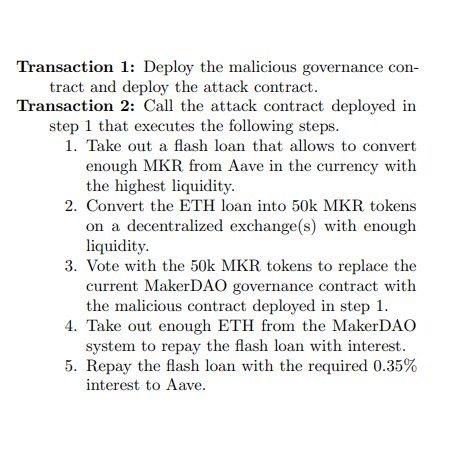 **Transaction 1:** Deploy the malicious governance contract and deploy the attack contract.
**Transaction 2:** Call the attack contract deployed in step 1 that executes the following steps.

1. Take out a flash loan that allows to convert enough MKR from Aave in the currency with the highest liquidity.
2. Convert the ETH loan into 50k MKR tokens on a decentralized exchange(s) with enough liquidity.
3. Vote with the 50k MKR tokens to replace the current MakerDAO governance contract with the malicious contract deployed in step 1.
4. Take out enough ETH from the MakerDAO system to repay the flash loan with interest.
5. Repay the flash loan with the required 0.35% interest to Aave.